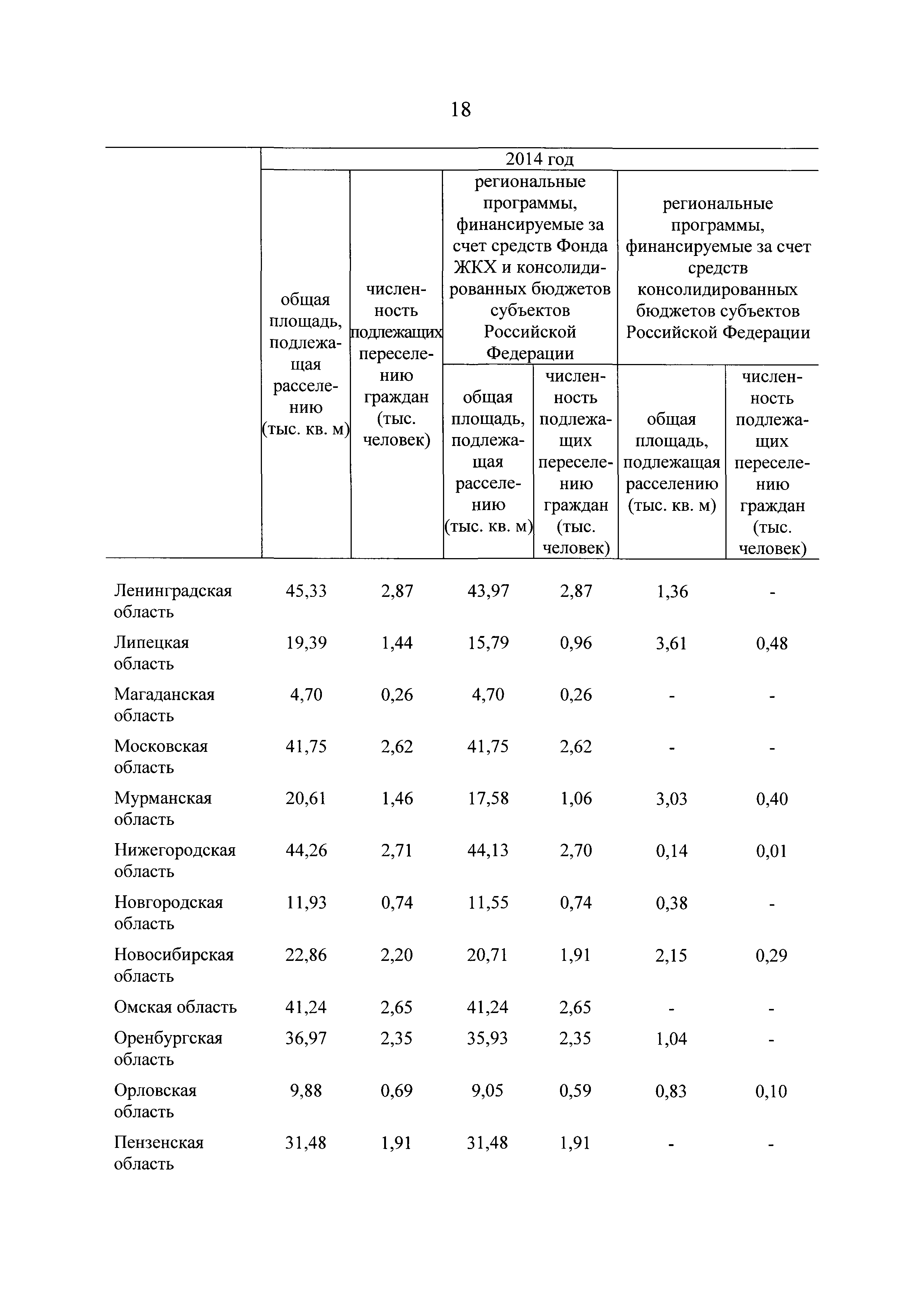 18

| | 2014 год | | | | | |
|---|---|---|---|---|---|---|
| | общая площадь, подлежащая расселению (тыс. кв. м) | численность подлежащих переселению граждан (тыс. человек) | региональные программы, финансируемые за счет средств Фонда ЖКХ и консолидированных бюджетов субъектов Российской Федерации | | региональные программы, финансируемые за счет средств консолидированных бюджетов субъектов Российской Федерации | |
| | | | общая площадь, подлежащая расселению (тыс. кв. м) | численность подлежащих переселению граждан (тыс. человек) | общая площадь, подлежащая расселению (тыс. кв. м) | численность подлежащих переселению граждан (тыс. человек) |
| Ленинградская область | 45,33 | 2,87 | 43,97 | 2,87 | 1,36 | - |
| Липецкая область | 19,39 | 1,44 | 15,79 | 0,96 | 3,61 | 0,48 |
| Магаданская область | 4,70 | 0,26 | 4,70 | 0,26 | - | - |
| Московская область | 41,75 | 2,62 | 41,75 | 2,62 | - | - |
| Мурманская область | 20,61 | 1,46 | 17,58 | 1,06 | 3,03 | 0,40 |
| Нижегородская область | 44,26 | 2,71 | 44,13 | 2,70 | 0,14 | 0,01 |
| Новгородская область | 11,93 | 0,74 | 11,55 | 0,74 | 0,38 | - |
| Новосибирская область | 22,86 | 2,20 | 20,71 | 1,91 | 2,15 | 0,29 |
| Омская область | 41,24 | 2,65 | 41,24 | 2,65 | - | - |
| Оренбургская область | 36,97 | 2,35 | 35,93 | 2,35 | 1,04 | - |
| Орловская область | 9,88 | 0,69 | 9,05 | 0,59 | 0,83 | 0,10 |
| Пензенская область | 31,48 | 1,91 | 31,48 | 1,91 | - | - |